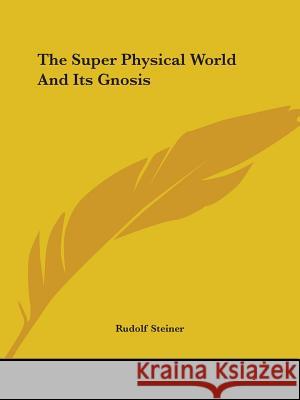 The Super Physical World And Its Gnosis

Rudolf Steiner

Kraina Książek